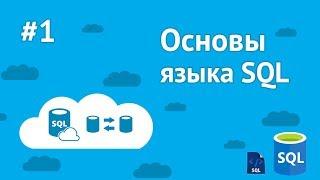 #1

Основы языка SQL

SQL

SQL

SQL